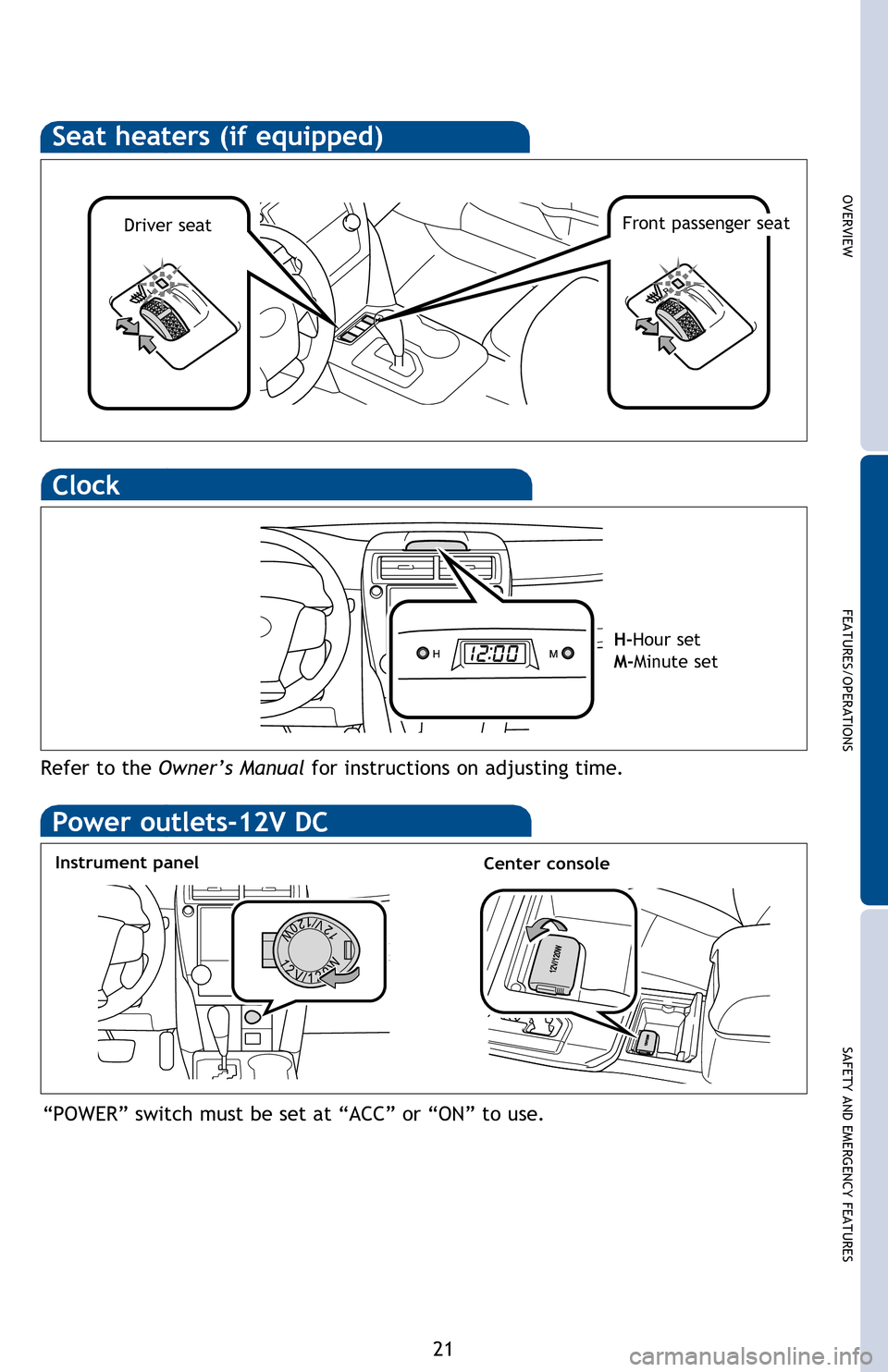 Seat heaters (if equipped)

Driver seat

Front passenger seat

Clock

H

12:00

M

H-Hour set
M-Minute set

Refer to the Owner's Manual for instructions on adjusting time.

Power outlets-12V DC

Instrument panel

12V/120W

Center console

12V/120W

"POWER" switch must be set at "ACC" or "ON" to use.

OVERVIEW

FEATURES/OPERATIONS

SAFETY AND EMERGENCY FEATURES

21

carmanualsonline.info